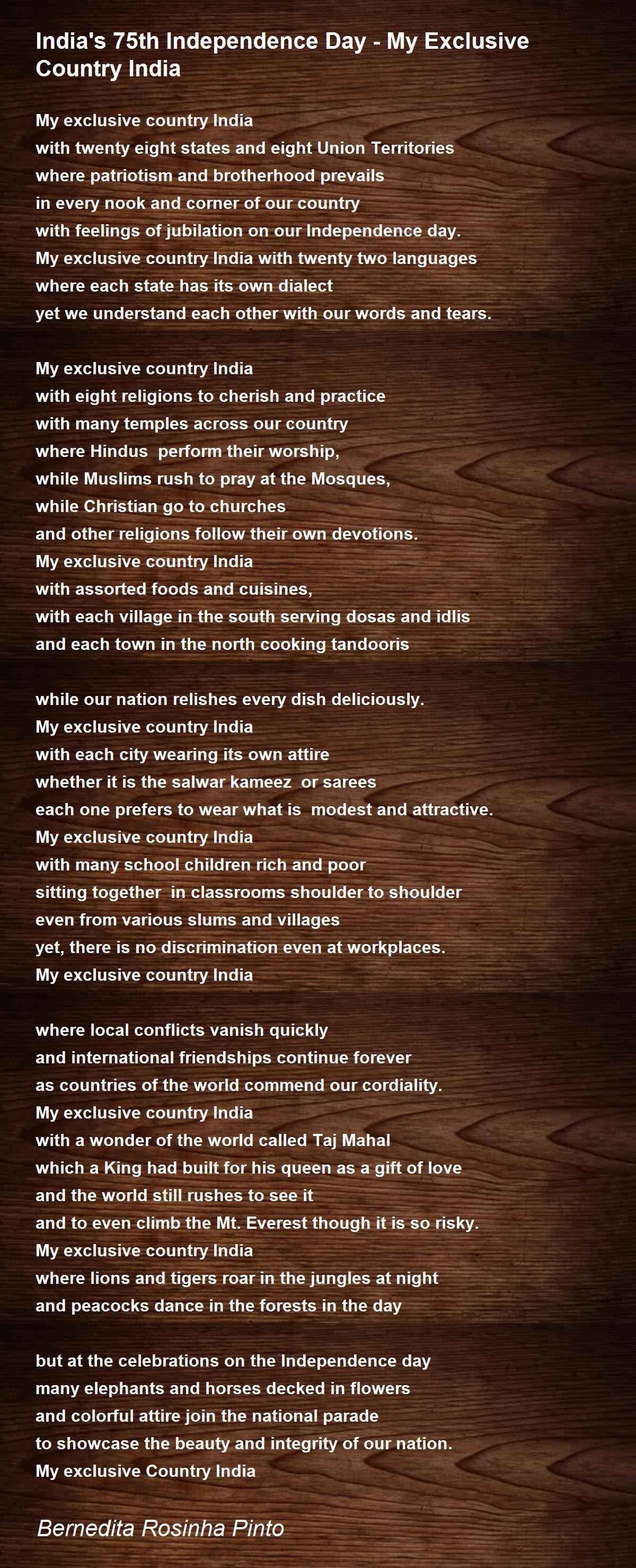 India's 75th Independence Day - My Exclusive Country India

My exclusive country India
with twenty eight states and eight Union Territories
where patriotism and brotherhood prevails
in every nook and corner of our country
with feelings of jubilation on our Independence day.
My exclusive country India with twenty two languages
where each state has its own dialect
yet we understand each other with our words and tears.

My exclusive country India
with eight religions to cherish and practice
with many temples across our country
where Hindus perform their worship,
while Muslims rush to pray at the Mosques,
while Christian go to churches
and other religions follow their own devotions.
My exclusive country India
with assorted foods and cuisines,
with each village in the south serving dosas and idlis
and each town in the north cooking tandooris

while our nation relishes every dish deliciously.
My exclusive country India
with each city wearing its own attire
whether it is the salwar kameez or sarees
each one prefers to wear what is modest and attractive.
My exclusive country India
with many school children rich and poor
sitting together in classrooms shoulder to shoulder
even from various slums and villages
yet, there is no discrimination even at workplaces.
My exclusive country India

where local conflicts vanish quickly
and international friendships continue forever
as countries of the world commend our cordiality.
My exclusive country India
with a wonder of the world called Taj Mahal
which a King had built for his queen as a gift of love
and the world still rushes to see it
and to even climb the Mt. Everest though it is so risky.
My exclusive country India
where lions and tigers roar in the jungles at night
and peacocks dance in the forests in the day

but at the celebrations on the Independence day
many elephants and horses decked in flowers
and colorful attire join the national parade
to showcase the beauty and integrity of our nation.
My exclusive Country India

Bernedita Rosinha Pinto